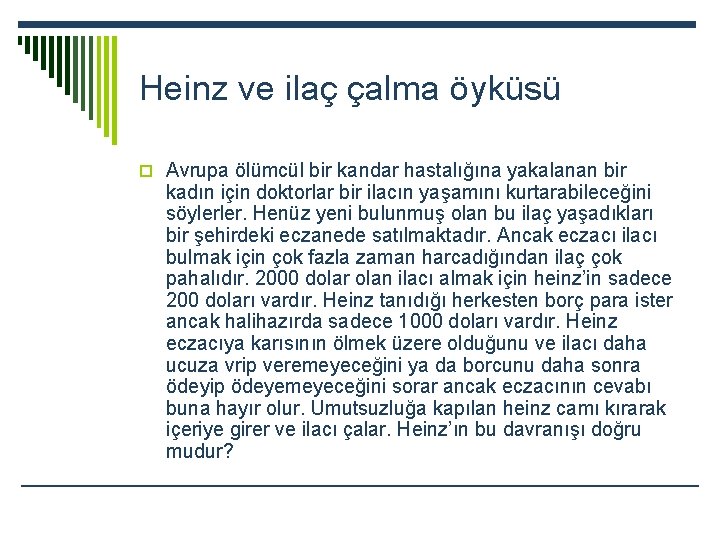 Heinz ve ilaç çalma öyküsü

Avrupa ölümcül bir kandar hastalığına yakalanan bir kadın için doktorlar bir ilacın yaşamını kurtarabileceğini söylerler. Henüz yeni bulunmuş olan bu ilaç yaşadıkları bir şehirdeki eczanede satılmaktadır. Ancak eczacı ilacı bulmak için çok fazla zaman harcadığından ilaç çok pahalıdır. 2000 dolar olan ilacı almak için heinz'in sadece 200 doları vardır. Heinz tanıdığı herkesten borç para ister ancak halihazırda sadece 1000 doları vardır. Heinz eczacıya karısının ölmek üzere olduğunu ve ilacı daha ucuza vrip veremeyeceğini ya da borcunu daha sonra ödeyip ödeyemeyeceğini sorar ancak eczacının cevabı buna hayır olur. Umutsuzluğa kapılan heinz camı kırarak içeriye girer ve ilacı çalar. Heinz'ın bu davranışı doğru mudur?